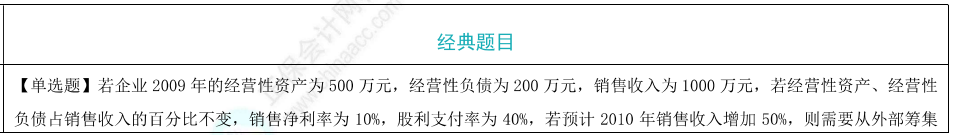 经典题目

【单选题】若企业 2009 年的经营性资产为 500 万元，经营性负债为 200 万元，销售收入为 1000 万元，若经营性资产、经营性负债占销售收入的百分比不变，销售净利率为 10%，股利支付率为 40%，若预计 2010 年销售收入增加 50%，则需要从外部筹集